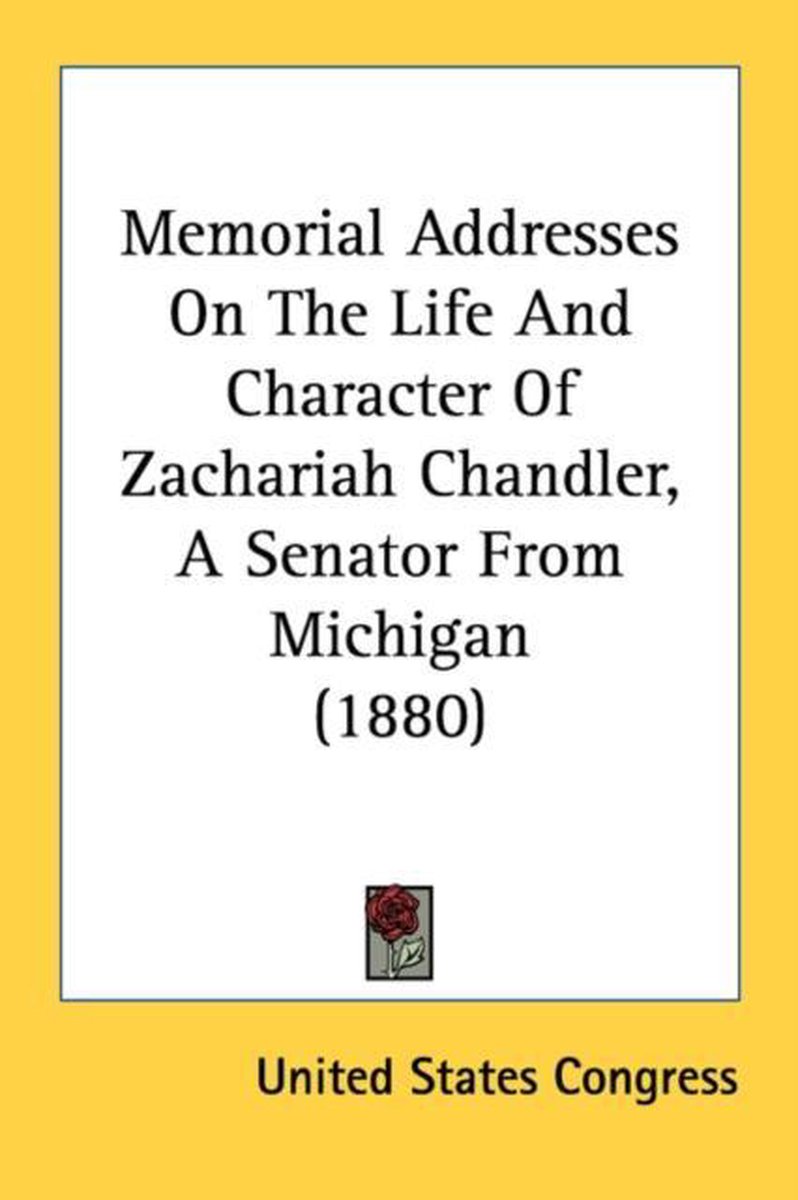 Memorial Addresses On The Life And Character Of Zachariah Chandler, A Senator From Michigan (1880)

United States Congress